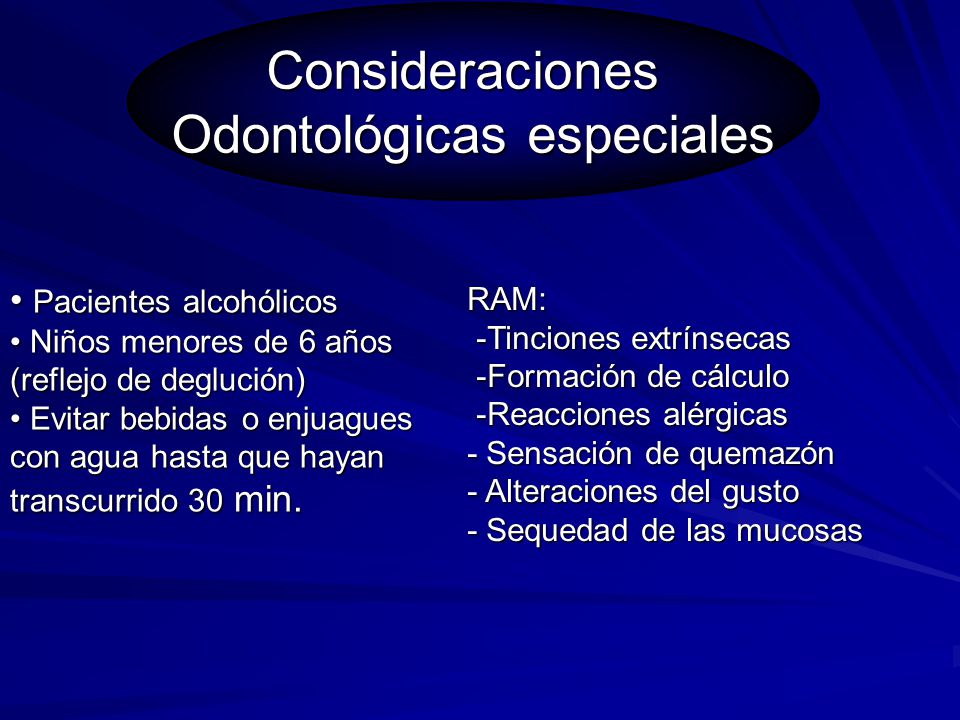 Consideraciones Odontológicas especiales

• Pacientes alcohólicos
• Niños menores de 6 años (reflejo de deglución)
• Evitar bebidas o enjuagues con agua hasta que hayan transcurrido 30 min.

RAM:
-Tinciones extrínsecas
-Formación de cálculo
-Reacciones alérgicas
- Sensación de quemazón
- Alteraciones del gusto
- Sequedad de las mucosas